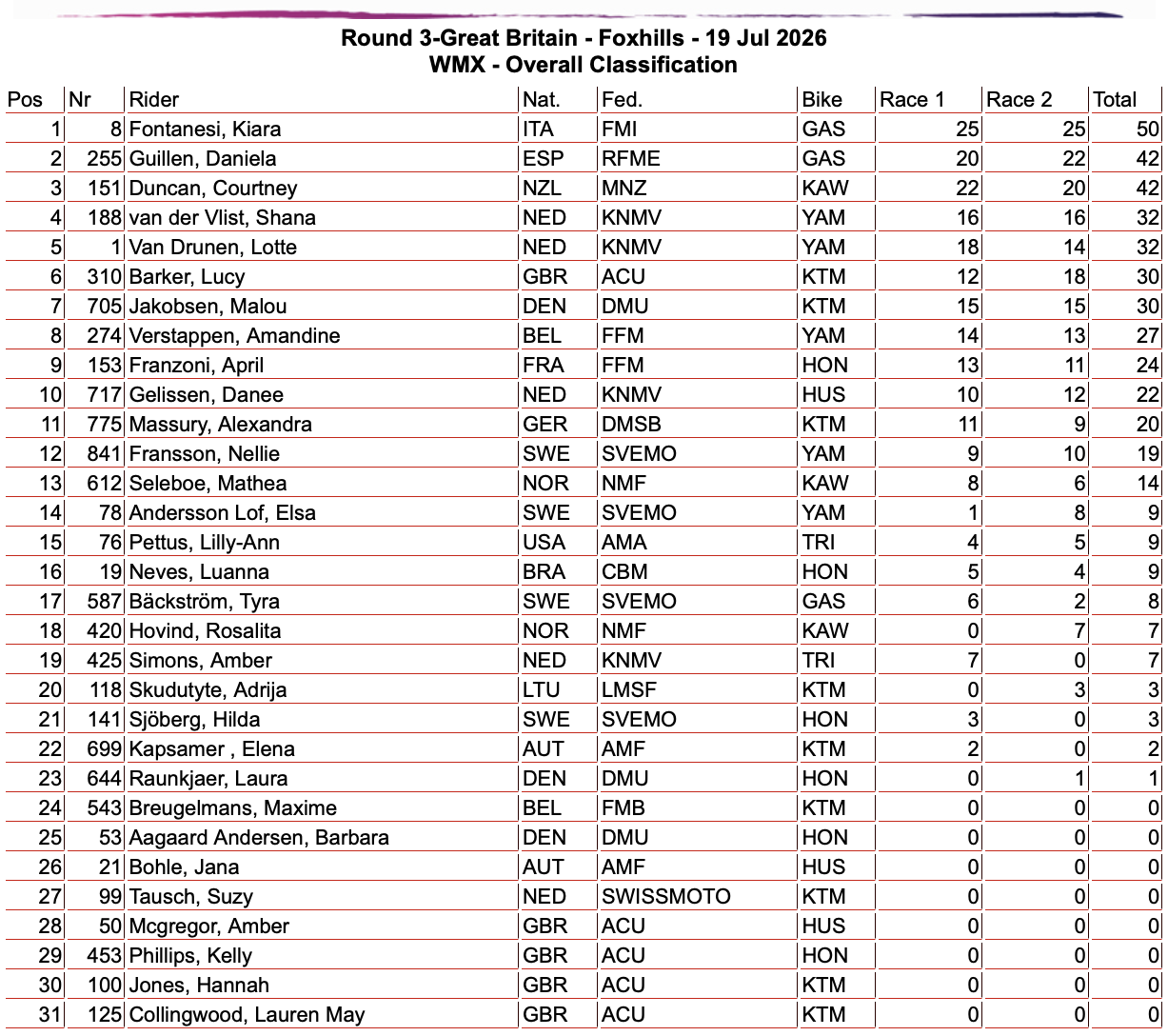 Round 3-Great Britain - Foxhills - 19 Jul 2026
WMX - Overall Classification

| Pos | Nr | Rider | Nat. | Fed. | Bike | Race 1 | Race 2 | Total |
|---|---|---|---|---|---|---|---|---|
| 1 | 8 | Fontanesi, Kiara | ITA | FMI | GAS | 25 | 25 | 50 |
| 2 | 255 | Guillen, Daniela | ESP | RFME | GAS | 20 | 22 | 42 |
| 3 | 151 | Duncan, Courtney | NZL | MNZ | KAW | 22 | 20 | 42 |
| 4 | 188 | van der Vlist, Shana | NED | KNMV | YAM | 16 | 16 | 32 |
| 5 | 1 | Van Drunen, Lotte | NED | KNMV | YAM | 18 | 14 | 32 |
| 6 | 310 | Barker, Lucy | GBR | ACU | KTM | 12 | 18 | 30 |
| 7 | 705 | Jakobsen, Malou | DEN | DMU | KTM | 15 | 15 | 30 |
| 8 | 274 | Verstappen, Amandine | BEL | FFM | YAM | 14 | 13 | 27 |
| 9 | 153 | Franzoni, April | FRA | FFM | HON | 13 | 11 | 24 |
| 10 | 717 | Gelissen, Danee | NED | KNMV | HUS | 10 | 12 | 22 |
| 11 | 775 | Massury, Alexandra | GER | DMSB | KTM | 11 | 9 | 20 |
| 12 | 841 | Fransson, Nellie | SWE | SVEMO | YAM | 9 | 10 | 19 |
| 13 | 612 | Seleboe, Mathea | NOR | NMF | KAW | 8 | 6 | 14 |
| 14 | 78 | Andersson Lof, Elsa | SWE | SVEMO | YAM | 1 | 8 | 9 |
| 15 | 76 | Pettus, Lilly-Ann | USA | AMA | TRI | 4 | 5 | 9 |
| 16 | 19 | Neves, Luanna | BRA | CBM | HON | 5 | 4 | 9 |
| 17 | 587 | Bäckström, Tyra | SWE | SVEMO | GAS | 6 | 2 | 8 |
| 18 | 420 | Hovind, Rosalita | NOR | NMF | KAW | 0 | 7 | 7 |
| 19 | 425 | Simons, Amber | NED | KNMV | TRI | 7 | 0 | 7 |
| 20 | 118 | Skudutyte, Adrija | LTU | LMSF | KTM | 0 | 3 | 3 |
| 21 | 141 | Sjöberg, Hilda | SWE | SVEMO | HON | 3 | 0 | 3 |
| 22 | 699 | Kapsamer , Elena | AUT | AMF | KTM | 2 | 0 | 2 |
| 23 | 644 | Raunkjaer, Laura | DEN | DMU | HON | 0 | 1 | 1 |
| 24 | 543 | Breugelmans, Maxime | BEL | FMB | KTM | 0 | 0 | 0 |
| 25 | 53 | Aagaard Andersen, Barbara | DEN | DMU | HON | 0 | 0 | 0 |
| 26 | 21 | Bohle, Jana | AUT | AMF | HUS | 0 | 0 | 0 |
| 27 | 99 | Tausch, Suzy | NED | SWISSMOTO | KTM | 0 | 0 | 0 |
| 28 | 50 | Mcgregor, Amber | GBR | ACU | HUS | 0 | 0 | 0 |
| 29 | 453 | Phillips, Kelly | GBR | ACU | HON | 0 | 0 | 0 |
| 30 | 100 | Jones, Hannah | GBR | ACU | KTM | 0 | 0 | 0 |
| 31 | 125 | Collingwood, Lauren May | GBR | ACU | KTM | 0 | 0 | 0 |